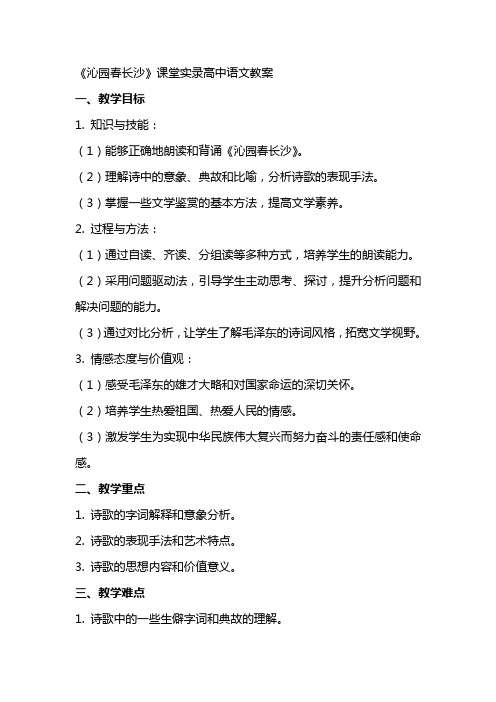 《沁园春长沙》课堂实录高中语文教案

一、教学目标

1. 知识与技能：

（1）能够正确地朗读和背诵《沁园春长沙》。

（2）理解诗中的意象、典故和比喻，分析诗歌的表现手法。

（3）掌握一些文学鉴赏的基本方法，提高文学素养。

2. 过程与方法：

（1）通过自读、齐读、分组读等多种方式，培养学生的朗读能力。

（2）采用问题驱动法，引导学生主动思考、探讨，提升分析问题和解决问题的能力。

（3）通过对比分析，让学生了解毛泽东的诗词风格，拓宽文学视野。

3. 情感态度与价值观：

（1）感受毛泽东的雄才大略和对国家命运的深切关怀。

（2）培养学生热爱祖国、热爱人民的情感。

（3）激发学生为实现中华民族伟大复兴而努力奋斗的责任感和使命感。

二、教学重点

1. 诗歌的字词解释和意象分析。

2. 诗歌的表现手法和艺术特点。

3. 诗歌的思想内容和价值意义。

三、教学难点

1. 诗歌中的一些生僻字词和典故的理解。